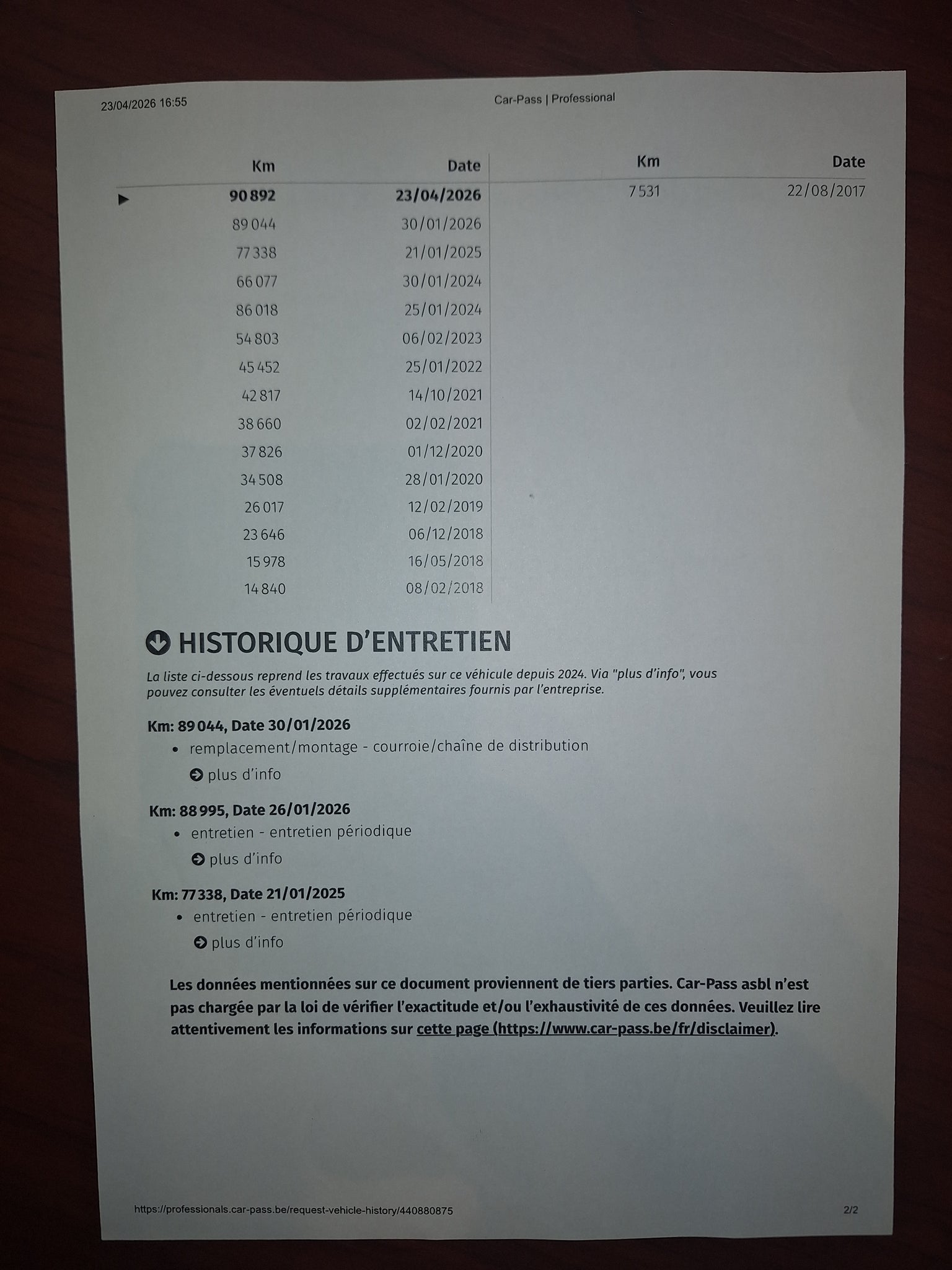 23/04/2026 16:55 Car-Pass | Professional

| Km | Date |
|---|---|
| ▶ 90 892 | 23/04/2026 |
| 89 044 | 30/01/2026 |
| 77 338 | 21/01/2025 |
| 66 077 | 30/01/2024 |
| 86 018 | 25/01/2024 |
| 54 803 | 06/02/2023 |
| 45 452 | 25/01/2022 |
| 42 817 | 14/10/2021 |
| 38 660 | 02/02/2021 |
| 37 826 | 01/12/2020 |
| 34 508 | 28/01/2020 |
| 26 017 | 12/02/2019 |
| 23 646 | 06/12/2018 |
| 15 978 | 16/05/2018 |
| 14 840 | 08/02/2018 |

| Km | Date |
|---|---|
| 7 531 | 22/08/2017 |

HISTORIQUE D'ENTRETIEN

La liste ci-dessous reprend les travaux effectués sur ce véhicule depuis 2024. Via "plus d'info", vous pouvez consulter les éventuels détails supplémentaires fournis par l'entreprise.

Km: 89 044, Date 30/01/2026
• remplacement/montage - courroie/chaîne de distribution
plus d'info

Km: 88 995, Date 26/01/2026
• entretien - entretien périodique
plus d'info

Km: 77 338, Date 21/01/2025
• entretien - entretien périodique
plus d'info

Les données mentionnées sur ce document proviennent de tiers parties. Car-Pass asbl n'est pas chargée par la loi de vérifier l'exactitude et/ou l'exhaustivité de ces données. Veuillez lire attentivement les informations sur cette page (https://www.car-pass.be/fr/disclaimer).

https://professionals.car-pass.be/request-vehicle-history/440880875 2/2